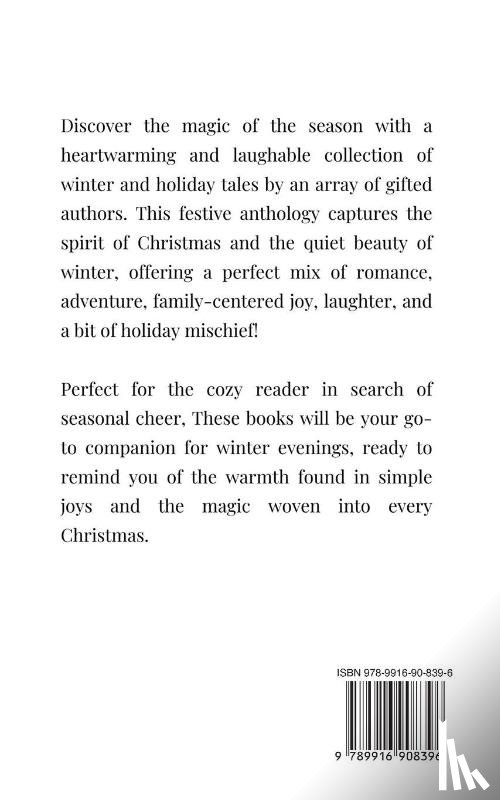 Discover the magic of the season with a heartwarming and laughable collection of winter and holiday tales by an array of gifted authors. This festive anthology captures the spirit of Christmas and the quiet beauty of winter, offering a perfect mix of romance, adventure, family-centered joy, laughter, and a bit of holiday mischief!

Perfect for the cozy reader in search of seasonal cheer, These books will be your go-to companion for winter evenings, ready to remind you of the warmth found in simple joys and the magic woven into every Christmas.

ISBN 978-9916-90-839-6

9 789916 908396